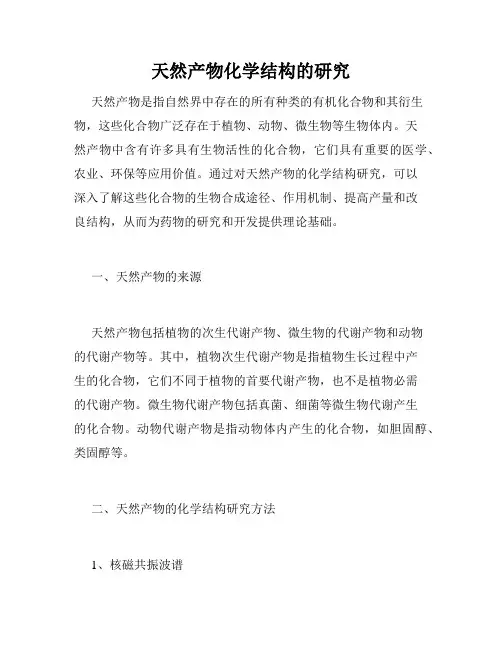 天然产物化学结构的研究

天然产物是指自然界中存在的所有种类的有机化合物和其衍生物，这些化合物广泛存在于植物、动物、微生物等生物体内。天然产物中含有许多具有生物活性的化合物，它们具有重要的医学、农业、环保等应用价值。通过对天然产物的化学结构研究，可以深入了解这些化合物的生物合成途径、作用机制、提高产量和改良结构，从而为药物的研究和开发提供理论基础。

一、天然产物的来源

天然产物包括植物的次生代谢产物、微生物的代谢产物和动物的代谢产物等。其中，植物次生代谢产物是指植物生长过程中产生的化合物，它们不同于植物的首要代谢产物，也不是植物必需的代谢产物。微生物代谢产物包括真菌、细菌等微生物代谢产生的化合物。动物代谢产物是指动物体内产生的化合物，如胆固醇、类固醇等。

二、天然产物的化学结构研究方法

1、核磁共振波谱